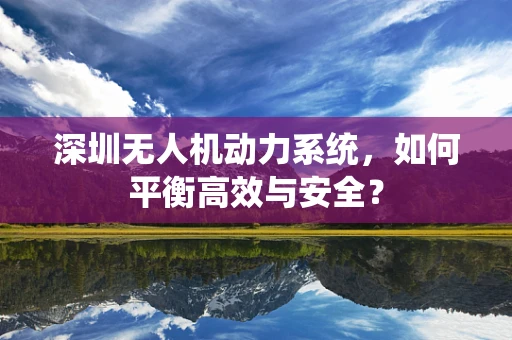 深圳无人机动力系统，如何平衡高效与安全？